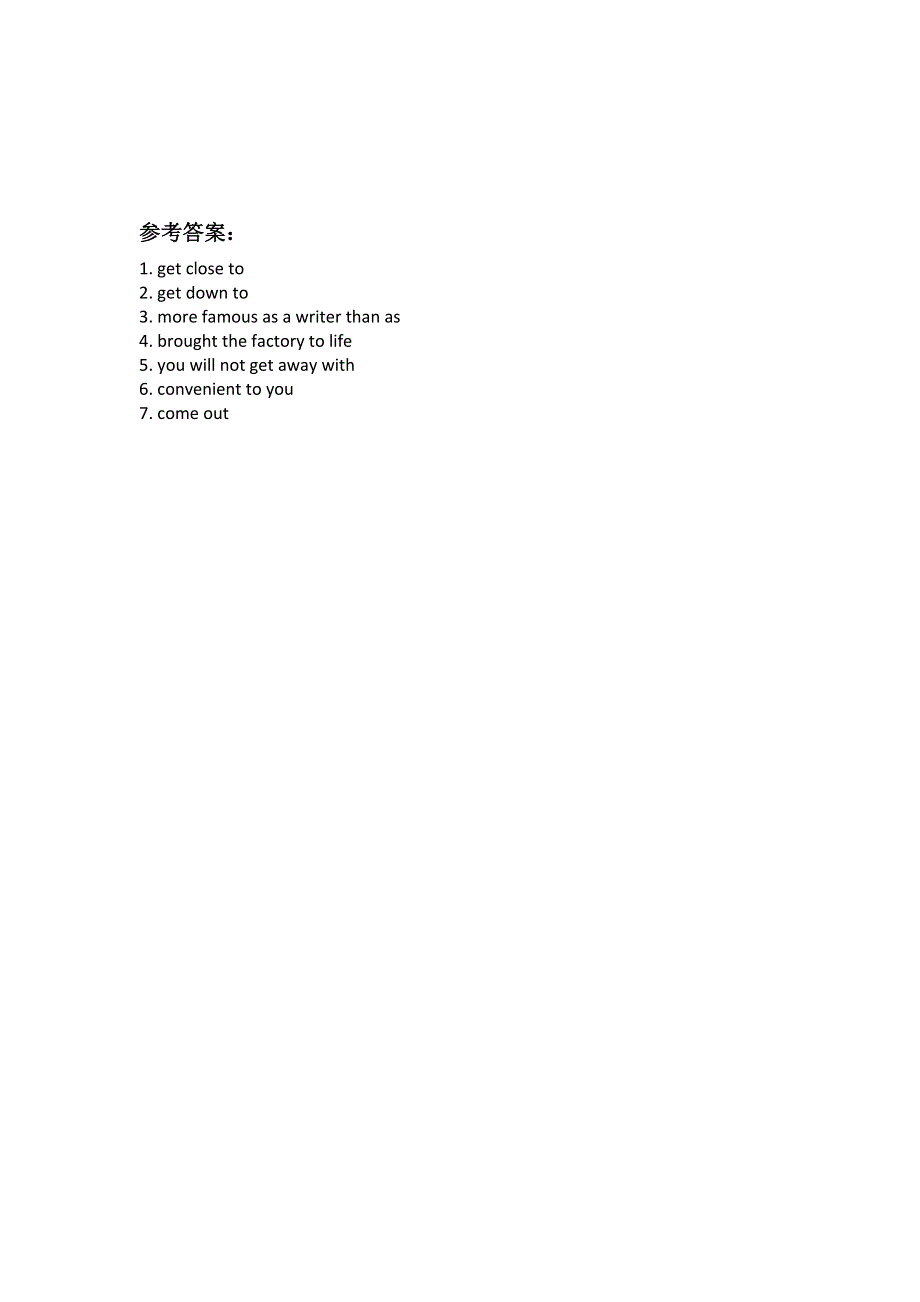 参考答案：

1. get close to
2. get down to
3. more famous as a writer than as
4. brought the factory to life
5. you will not get away with
6. convenient to you
7. come out